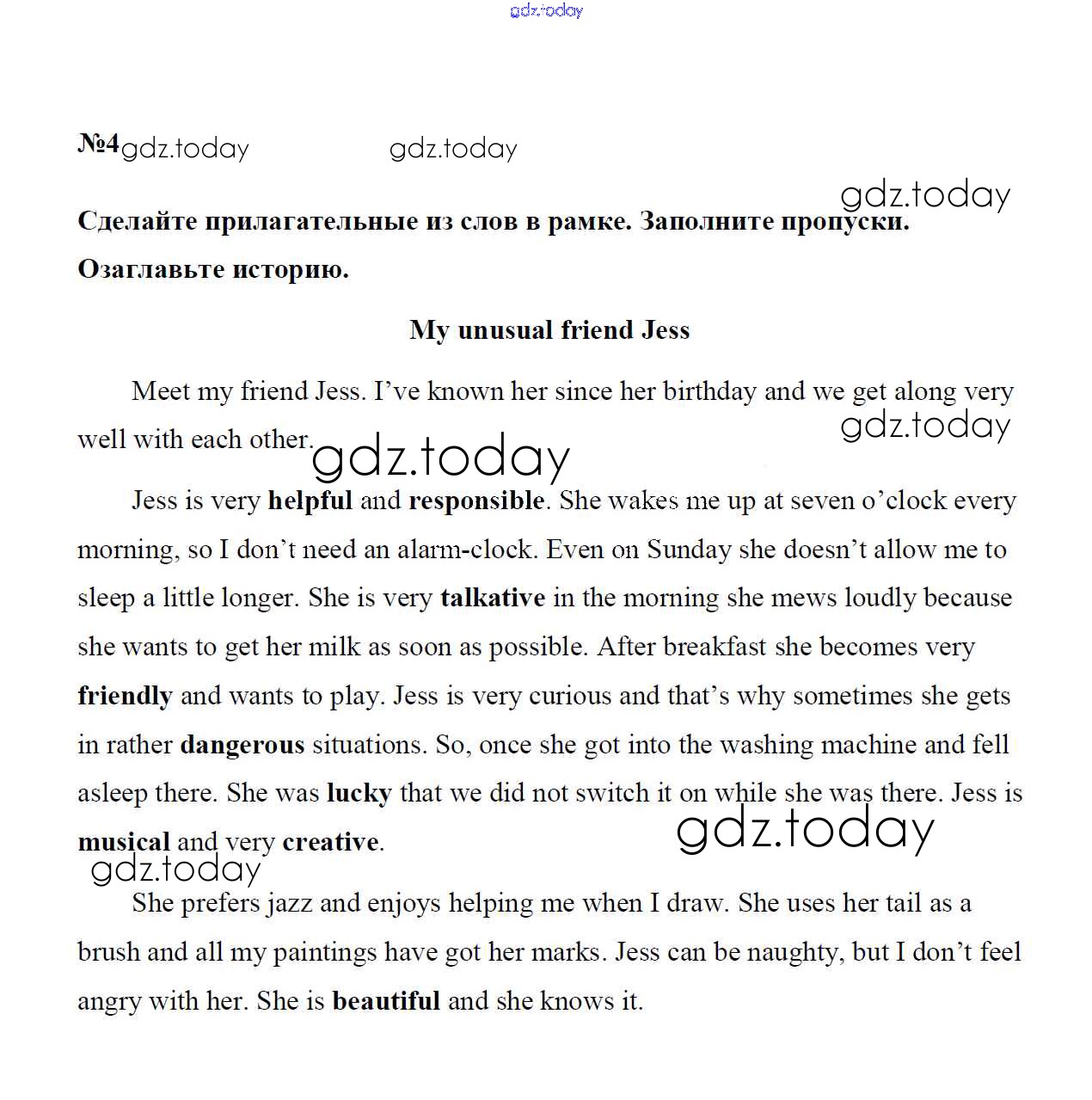 gdz.today

№4 gdz.today gdz.today

gdz.today

Сделайте прилагательные из слов в рамке. Заполните пропуски. Озаглавьте историю.

My unusual friend Jess

Meet my friend Jess. I've known her since her birthday and we get along very well with each other. gdz.today gdz.today

Jess is very helpful and responsible. She wakes me up at seven o'clock every morning, so I don't need an alarm-clock. Even on Sunday she doesn't allow me to sleep a little longer. She is very talkative in the morning she mews loudly because she wants to get her milk as soon as possible. After breakfast she becomes very friendly and wants to play. Jess is very curious and that's why sometimes she gets in rather dangerous situations. So, once she got into the washing machine and fell asleep there. She was lucky that we did not switch it on while she was there. Jess is musical and very creative. gdz.today

gdz.today

She prefers jazz and enjoys helping me when I draw. She uses her tail as a brush and all my paintings have got her marks. Jess can be naughty, but I don't feel angry with her. She is beautiful and she knows it.